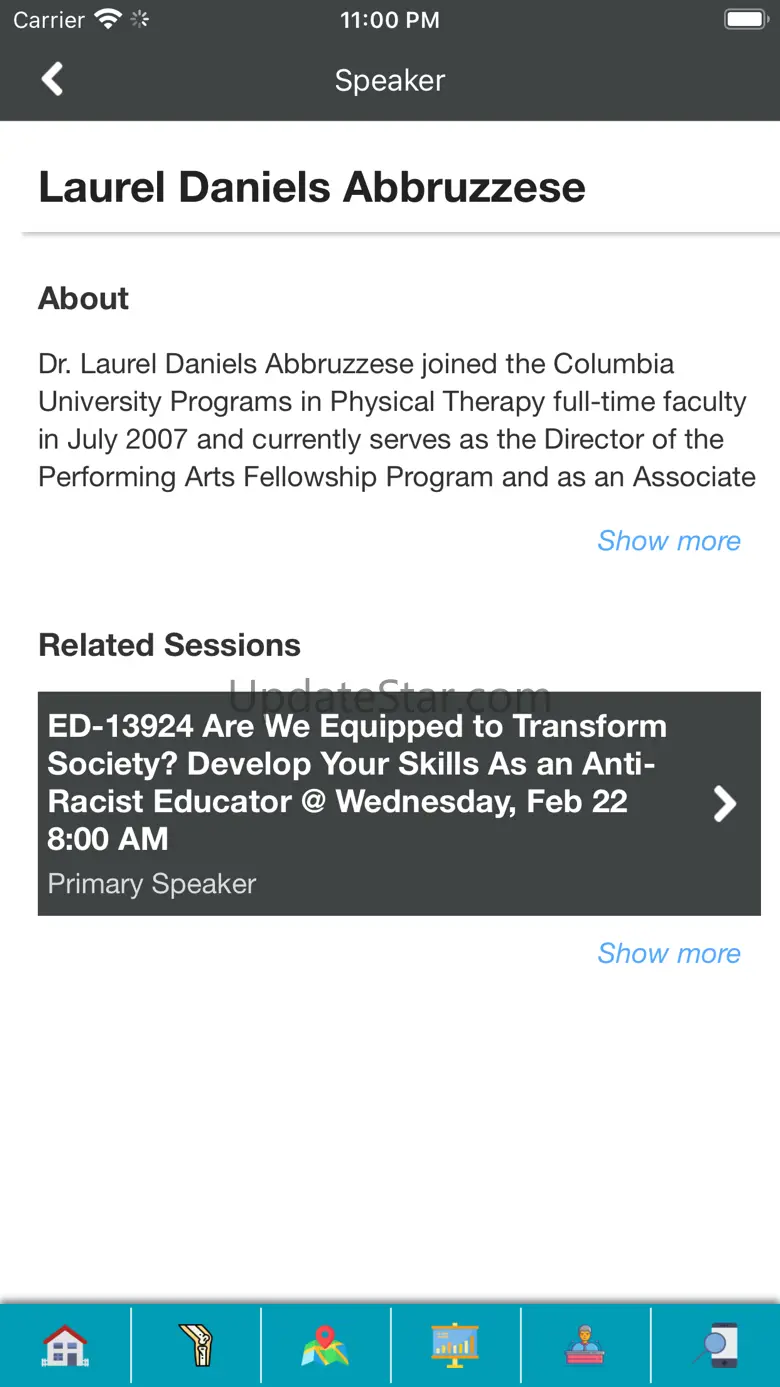 Carrier 11:00 PM

Speaker

Laurel Daniels Abbruzzese

About

Dr. Laurel Daniels Abbruzzese joined the Columbia University Programs in Physical Therapy full-time faculty in July 2007 and currently serves as the Director of the Performing Arts Fellowship Program and as an Associate

Show more

Related Sessions

UpdateStar.com

ED-13924 Are We Equipped to Transform Society? Develop Your Skills As an Anti-Racist Educator @ Wednesday, Feb 22 8:00 AM

Primary Speaker

Show more